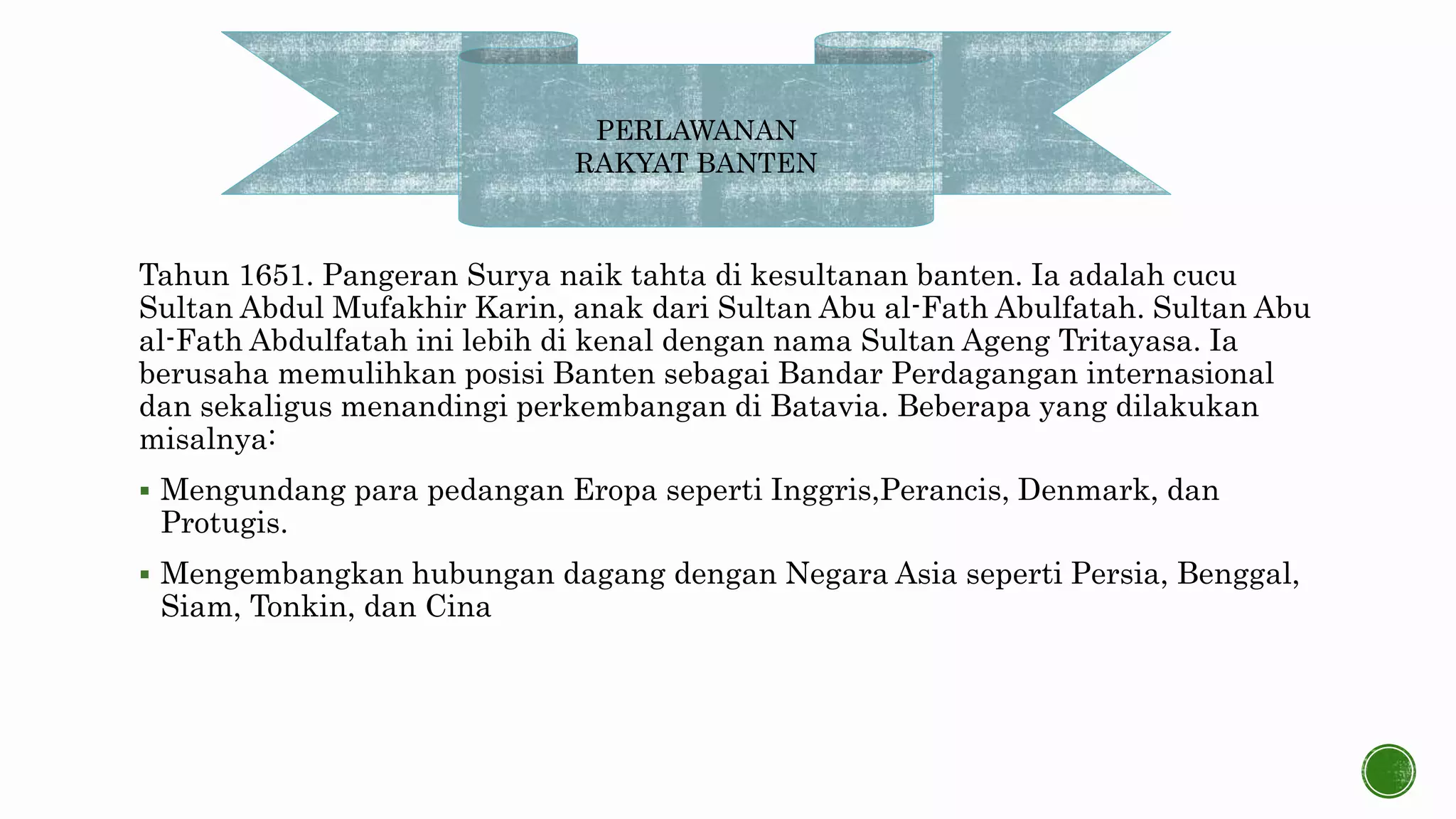 PERLAWANAN
RAKYAT BANTEN

Tahun 1651. Pangeran Surya naik tahta di kesultanan banten. Ia adalah cucu Sultan Abdul Mufakhir Karin, anak dari Sultan Abu al-Fath Abulfatah. Sultan Abu al-Fath Abdulfatah ini lebih di kenal dengan nama Sultan Ageng Tritayasa. Ia berusaha memulihkan posisi Banten sebagai Bandar Perdagangan internasional dan sekaligus menandingi perkembangan di Batavia. Beberapa yang dilakukan misalnya:

▪ Mengundang para pedangan Eropa seperti Inggris,Perancis, Denmark, dan Protugis.

▪ Mengembangkan hubungan dagang dengan Negara Asia seperti Persia, Benggal, Siam, Tonkin, dan Cina